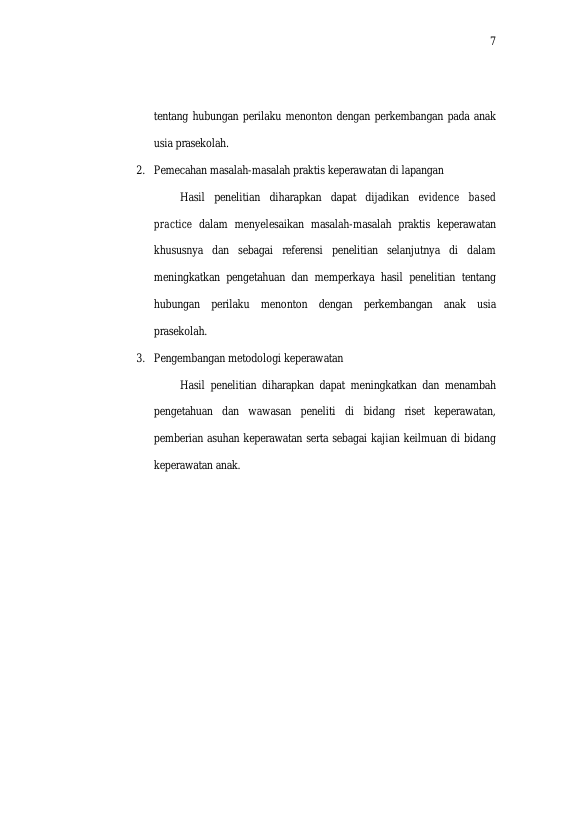 7

tentang hubungan perilaku menonton dengan perkembangan pada anak usia prasekolah.

2. Pemecahan masalah-masalah praktis keperawatan di lapangan

Hasil penelitian diharapkan dapat dijadikan evidence based practice dalam menyelesaikan masalah-masalah praktis keperawatan khususnya dan sebagai referensi penelitian selanjutnya di dalam meningkatkan pengetahuan dan memperkaya hasil penelitian tentang hubungan perilaku menonton dengan perkembangan anak usia prasekolah.

3. Pengembangan metodologi keperawatan

Hasil penelitian diharapkan dapat meningkatkan dan menambah pengetahuan dan wawasan peneliti di bidang riset keperawatan, pemberian asuhan keperawatan serta sebagai kajian keilmuan di bidang keperawatan anak.